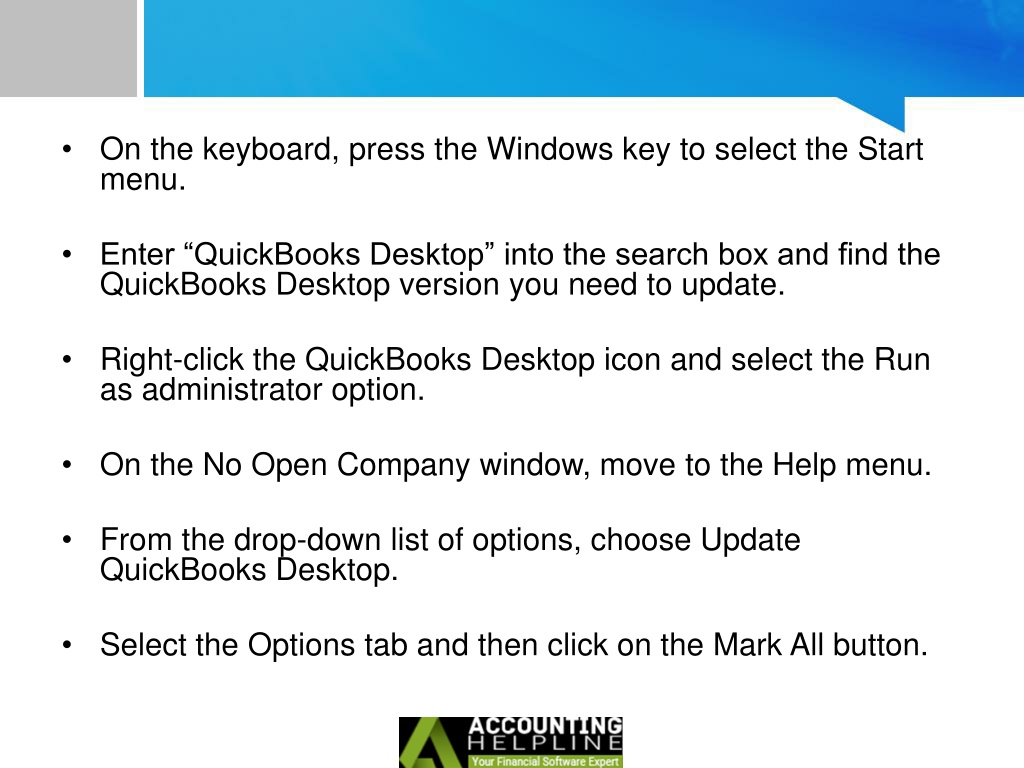 • On the keyboard, press the Windows key to select the Start menu.

• Enter “QuickBooks Desktop” into the search box and find the QuickBooks Desktop version you need to update.

• Right-click the QuickBooks Desktop icon and select the Run as administrator option.

• On the No Open Company window, move to the Help menu.

• From the drop-down list of options, choose Update QuickBooks Desktop.

• Select the Options tab and then click on the Mark All button.

ACCOUNTING HELPLINE
Your Financial Software Expert